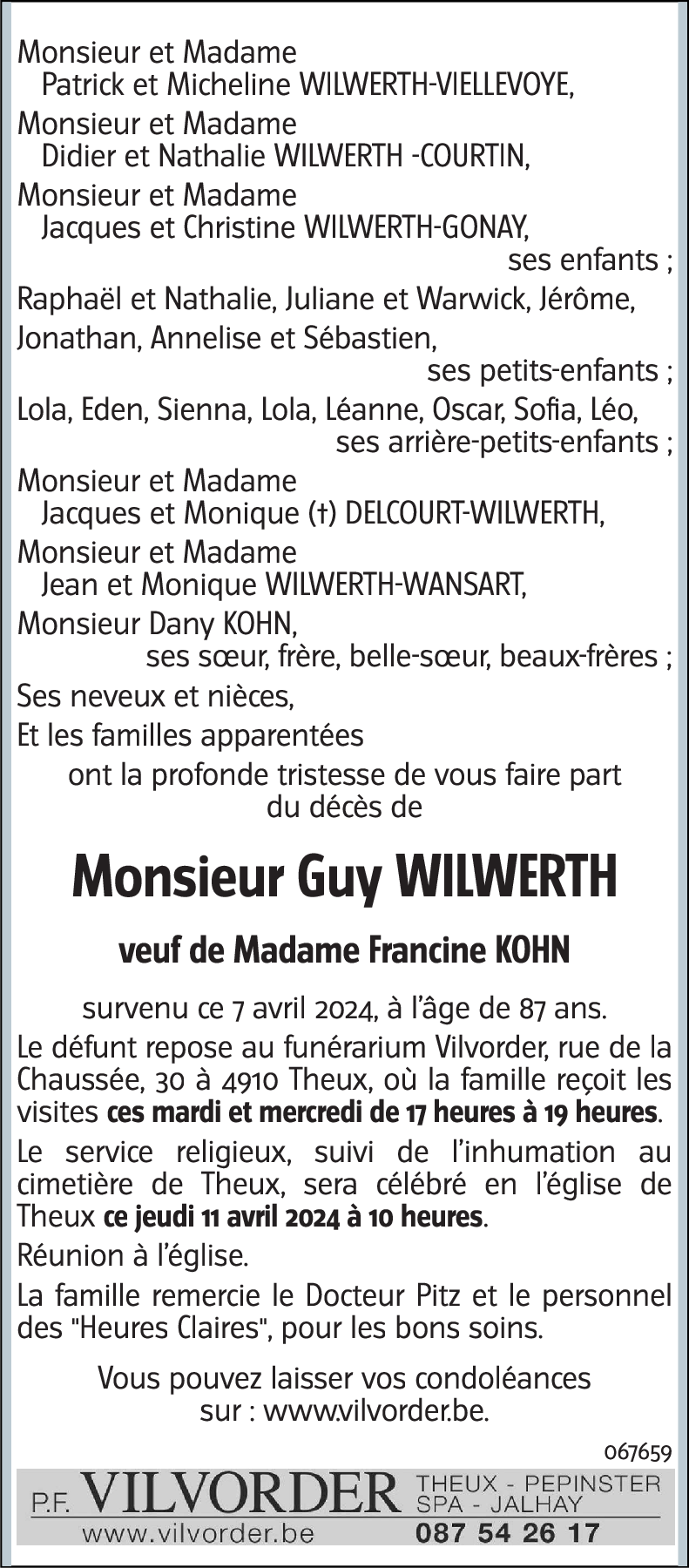 Monsieur et Madame
Patrick et Micheline WILWERTH-VIELLEVOYE,
Monsieur et Madame
Didier et Nathalie WILWERTH -COURTIN,
Monsieur et Madame
Jacques et Christine WILWERTH-GONAY,
ses enfants ;
Raphaël et Nathalie, Juliane et Warwick, Jérôme, Jonathan, Annelise et Sébastien,
ses petits-enfants ;
Lola, Eden, Sienna, Lola, Léanne, Oscar, Sofia, Léo,
ses arrière-petits-enfants ;
Monsieur et Madame
Jacques et Monique (†) DELCOURT-WILWERTH,
Monsieur et Madame
Jean et Monique WILWERTH-WANSART,
Monsieur Dany KOHN,
ses sœur, frère, belle-sœur, beaux-frères ;
Ses neveux et nièces,
Et les familles apparentées
ont la profonde tristesse de vous faire part du décès de

Monsieur Guy WILWERTH

veuf de Madame Francine KOHN

survenu ce 7 avril 2024, à l'âge de 87 ans.

Le défunt repose au funérarium Vilvorder, rue de la Chaussée, 30 à 4910 Theux, où la famille reçoit les visites ces mardi et mercredi de 17 heures à 19 heures.

Le service religieux, suivi de l'inhumation au cimetière de Theux, sera célébré en l'église de Theux ce jeudi 11 avril 2024 à 10 heures.

Réunion à l'église.

La famille remercie le Docteur Pitz et le personnel des "Heures Claires", pour les bons soins.

Vous pouvez laisser vos condoléances sur : www.vilvorder.be.

067659

P.F. VILVORDER THEUX - PEPINSTER SPA - JALHAY
www.vilvorder.be 087 54 26 17